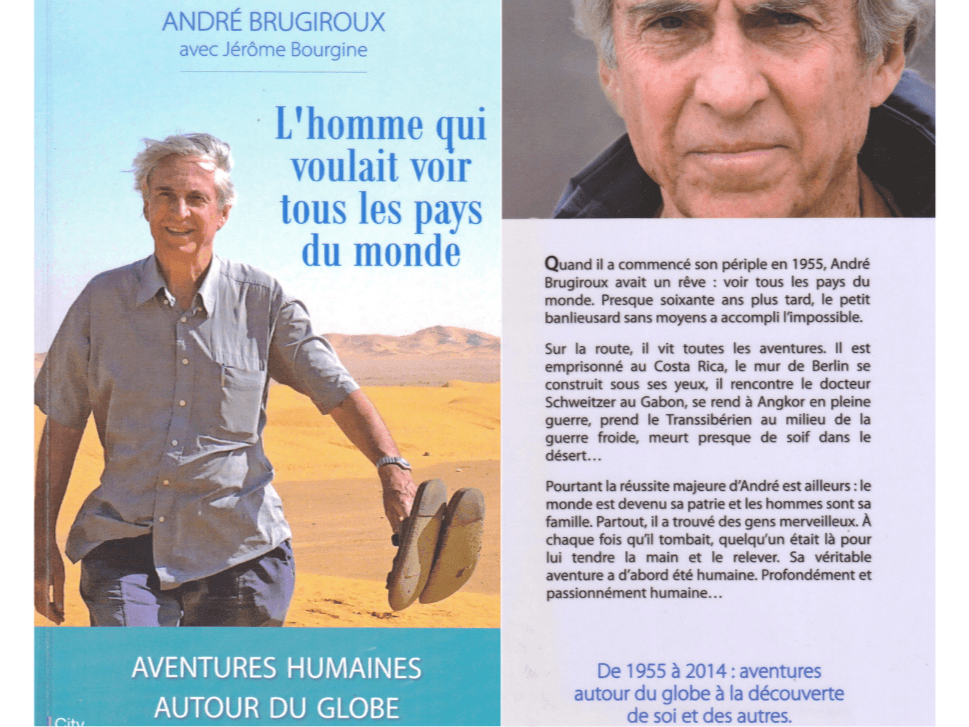 ANDRÉ BRUGIROUX
avec Jérôme Bourgine

L'homme qui voulait voir tous les pays du monde

AVENTURES HUMAINES
AUTOUR DU GLOBE

City

Quand il a commencé son périple en 1955, André Brugiroux avait un rêve : voir tous les pays du monde. Presque soixante ans plus tard, le petit banlieusard sans moyens a accompli l'impossible.

Sur la route, il vit toutes les aventures. Il est emprisonné au Costa Rica, le mur de Berlin se construit sous ses yeux, il rencontre le docteur Schweitzer au Gabon, se rend à Angkor en pleine guerre, prend le Transsibérien au milieu de la guerre froide, meurt presque de soif dans le désert…

Pourtant la réussite majeure d'André est ailleurs : le monde est devenu sa patrie et les hommes sont sa famille. Partout, il a trouvé des gens merveilleux. À chaque fois qu'il tombait, quelqu'un était là pour lui tendre la main et le relever. Sa véritable aventure a d'abord été humaine. Profondément et passionnément humaine…

De 1955 à 2014 : aventures autour du globe à la découverte de soi et des autres.